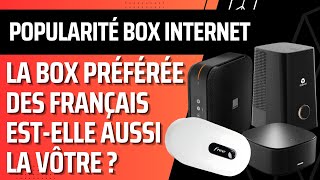 POPULARITÉ BOX INTERNET

LA BOX PRÉFÉRÉE DES FRANÇAIS EST-ELLE AUSSI LA VÔTRE ?

free